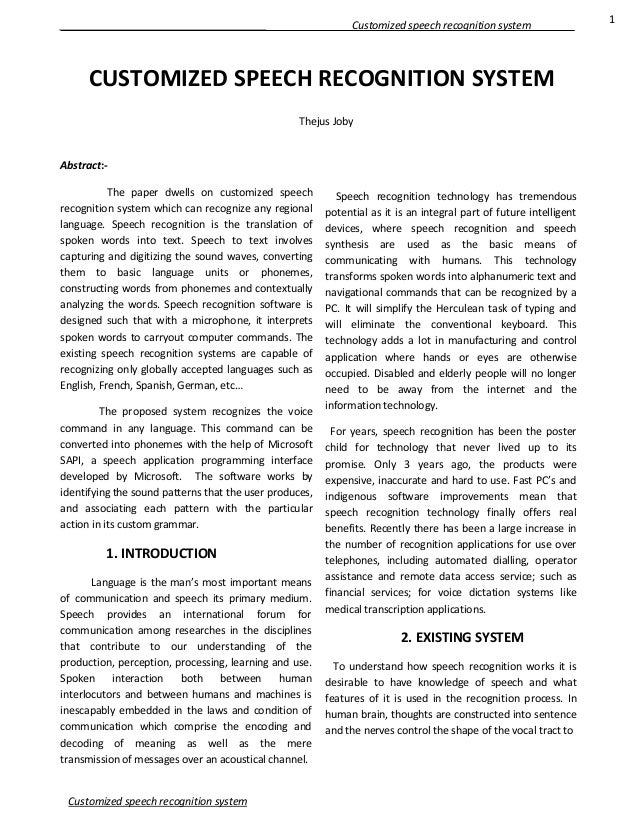 Customized speech recognition system

1

CUSTOMIZED SPEECH RECOGNITION SYSTEM

Thejus Joby

Abstract:-

The paper dwells on customized speech recognition system which can recognize any regional language. Speech recognition is the translation of spoken words into text. Speech to text involves capturing and digitizing the sound waves, converting them to basic language units or phonemes, constructing words from phonemes and contextually analyzing the words. Speech recognition software is designed such that with a microphone, it interprets spoken words to carryout computer commands. The existing speech recognition systems are capable of recognizing only globally accepted languages such as English, French, Spanish, German, etc…

The proposed system recognizes the voice command in any language. This command can be converted into phonemes with the help of Microsoft SAPI, a speech application programming interface developed by Microsoft. The software works by identifying the sound patterns that the user produces, and associating each pattern with the particular action in its custom grammar.

1. INTRODUCTION

Language is the man's most important means of communication and speech its primary medium. Speech provides an international forum for communication among researches in the disciplines that contribute to our understanding of the production, perception, processing, learning and use. Spoken interaction both between human interlocutors and between humans and machines is inescapably embedded in the laws and condition of communication which comprise the encoding and decoding of meaning as well as the mere transmission of messages over an acoustical channel.

Speech recognition technology has tremendous potential as it is an integral part of future intelligent devices, where speech recognition and speech synthesis are used as the basic means of communicating with humans. This technology transforms spoken words into alphanumeric text and navigational commands that can be recognized by a PC. It will simplify the Herculean task of typing and will eliminate the conventional keyboard. This technology adds a lot in manufacturing and control application where hands or eyes are otherwise occupied. Disabled and elderly people will no longer need to be away from the internet and the information technology.

For years, speech recognition has been the poster child for technology that never lived up to its promise. Only 3 years ago, the products were expensive, inaccurate and hard to use. Fast PC's and indigenous software improvements mean that speech recognition technology finally offers real benefits. Recently there has been a large increase in the number of recognition applications for use over telephones, including automated dialling, operator assistance and remote data access service; such as financial services; for voice dictation systems like medical transcription applications.

2. EXISTING SYSTEM

To understand how speech recognition works it is desirable to have knowledge of speech and what features of it is used in the recognition process. In human brain, thoughts are constructed into sentence and the nerves control the shape of the vocal tract to

Customized speech recognition system